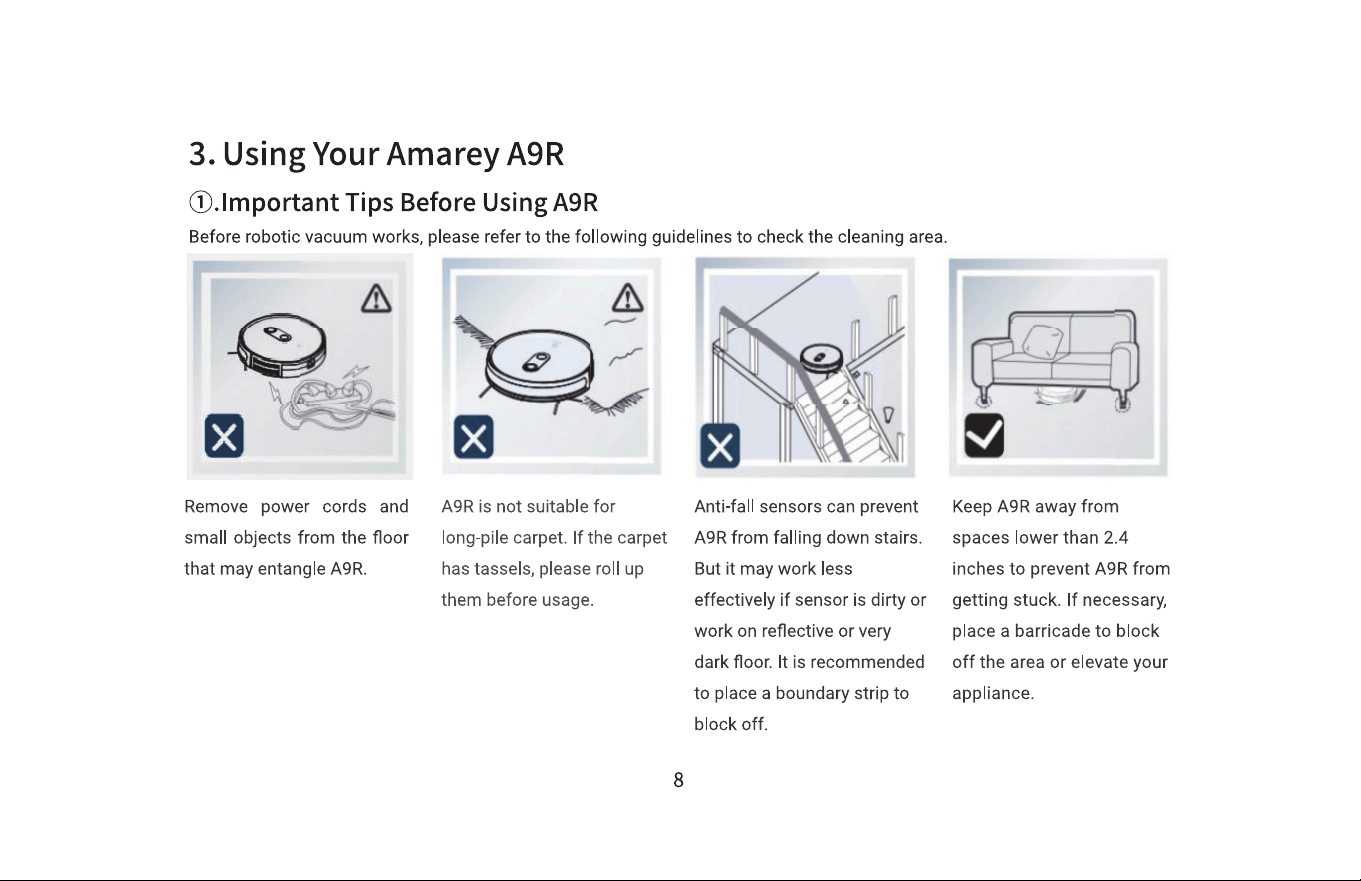 3. Using Your Amarey A9R

①.Important Tips Before Using A9R

Before robotic vacuum works, please refer to the following guidelines to check the cleaning area.

Remove power cords and small objects from the floor that may entangle A9R.

A9R is not suitable for long-pile carpet. If the carpet has tassels, please roll up them before usage.

Anti-fall sensors can prevent A9R from falling down stairs. But it may work less effectively if sensor is dirty or work on reflective or very dark floor. It is recommended to place a boundary strip to block off.

Keep A9R away from spaces lower than 2.4 inches to prevent A9R from getting stuck. If necessary, place a barricade to block off the area or elevate your appliance.

8